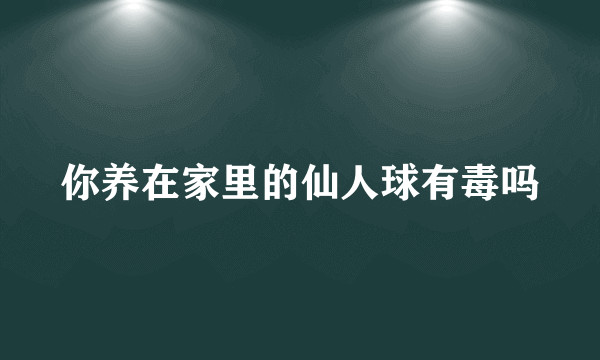 你养在家里的仙人球有毒吗